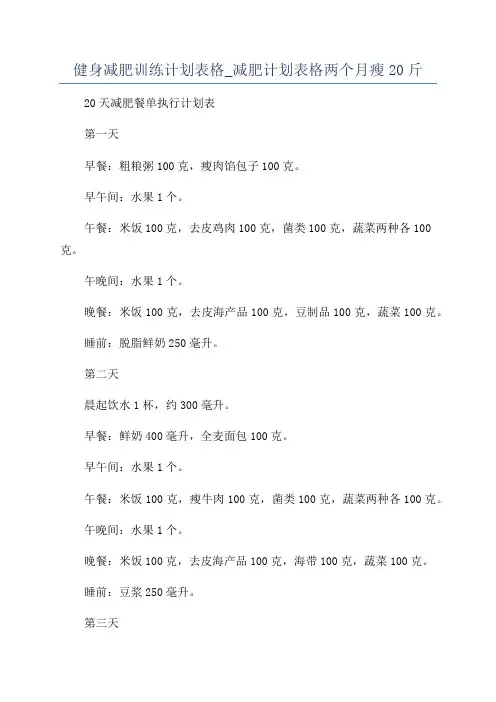 健身减肥训练计划表格_减肥计划表格两个月瘦 20 斤

20 天减肥餐单执行计划表

第一天

早餐：粗粮粥 100 克，瘦肉馅包子 100 克。

早午间：水果 1 个。

午餐：米饭 100 克，去皮鸡肉 100 克，菌类 100 克，蔬菜两种各 100 克。

午晚间：水果 1 个。

晚餐：米饭 100 克，去皮海产品 100 克，豆制品 100 克，蔬菜 100 克。

睡前：脱脂鲜奶 250 毫升。

第二天

晨起饮水 1 杯，约 300 毫升。

早餐：鲜奶 400 毫升，全麦面包 100 克。

早午间：水果 1 个。

午餐：米饭 100 克，瘦牛肉 100 克，菌类 100 克，蔬菜两种各 100 克。

午晚间：水果 1 个。

晚餐：米饭 100 克，去皮海产品 100 克，海带 100 克，蔬菜 100 克。

睡前：豆浆 250 毫升。

第三天